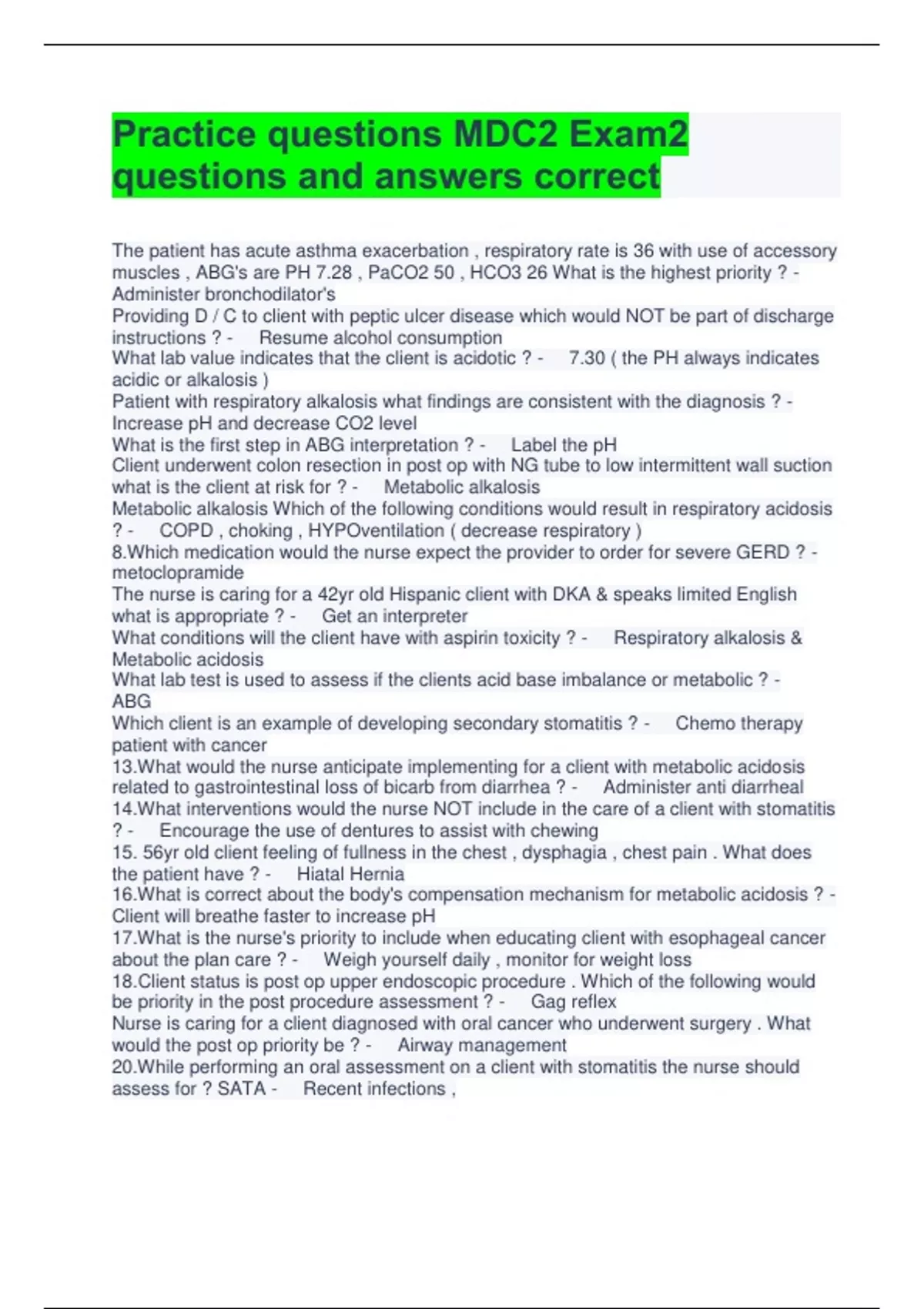 Practice questions MDC2 Exam2 questions and answers correct

The patient has acute asthma exacerbation , respiratory rate is 36 with use of accessory muscles , ABG's are PH 7.28 , PaCO2 50 , HCO3 26 What is the highest priority ? - Administer bronchodilator's
Providing D / C to client with peptic ulcer disease which would NOT be part of discharge instructions ? - Resume alcohol consumption
What lab value indicates that the client is acidotic ? - 7.30 ( the PH always indicates acidic or alkalosis )
Patient with respiratory alkalosis what findings are consistent with the diagnosis ? - Increase pH and decrease CO2 level
What is the first step in ABG interpretation ? - Label the pH
Client underwent colon resection in post op with NG tube to low intermittent wall suction what is the client at risk for ? - Metabolic alkalosis
Metabolic alkalosis Which of the following conditions would result in respiratory acidosis ? - COPD , choking , HYPOventilation ( decrease respiratory )
8.Which medication would the nurse expect the provider to order for severe GERD ? - metoclopramide
The nurse is caring for a 42yr old Hispanic client with DKA & speaks limited English what is appropriate ? - Get an interpreter
What conditions will the client have with aspirin toxicity ? - Respiratory alkalosis & Metabolic acidosis
What lab test is used to assess if the clients acid base imbalance or metabolic ? - ABG
Which client is an example of developing secondary stomatitis ? - Chemo therapy patient with cancer
13.What would the nurse anticipate implementing for a client with metabolic acidosis related to gastrointestinal loss of bicarb from diarrhea ? - Administer anti diarrheal
14.What interventions would the nurse NOT include in the care of a client with stomatitis ? - Encourage the use of dentures to assist with chewing
15. 56yr old client feeling of fullness in the chest , dysphagia , chest pain . What does the patient have ? - Hiatal Hernia
16.What is correct about the body's compensation mechanism for metabolic acidosis ? - Client will breathe faster to increase pH
17.What is the nurse's priority to include when educating client with esophageal cancer about the plan care ? - Weigh yourself daily , monitor for weight loss
18.Client status is post op upper endoscopic procedure . Which of the following would be priority in the post procedure assessment ? - Gag reflex
Nurse is caring for a client diagnosed with oral cancer who underwent surgery . What would the post op priority be ? - Airway management
20.While performing an oral assessment on a client with stomatitis the nurse should assess for ? SATA - Recent infections ,